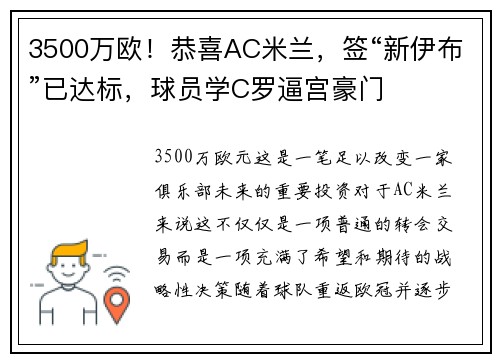 3500万欧！恭喜AC米兰，签“新伊布”已达标，球员学C罗逼宫豪门

3500万欧元这是一笔足以改变一家俱乐部未来的重要投资对于AC米兰来说这不仅仅是一项普通的转会交易而是一项充满了希望和期待的战略性决策随着球队重返欧冠并逐步